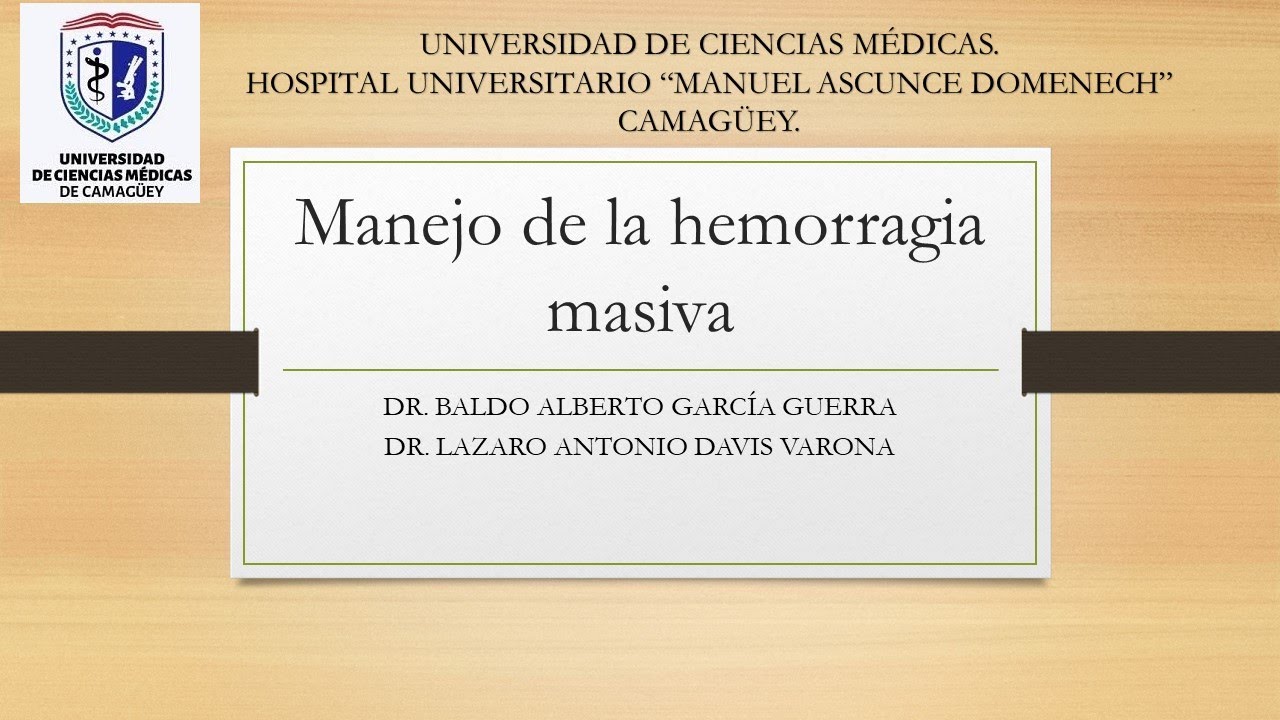 UNIVERSIDAD DE CIENCIAS MÉDICAS DE CAMAGÜEY

UNIVERSIDAD DE CIENCIAS MÉDICAS.
HOSPITAL UNIVERSITARIO “MANUEL ASCUNCE DOMENECH”
CAMAGÜEY.

Manejo de la hemorragia masiva

DR. BALDO ALBERTO GARCÍA GUERRA
DR. LAZARO ANTONIO DAVIS VARONA